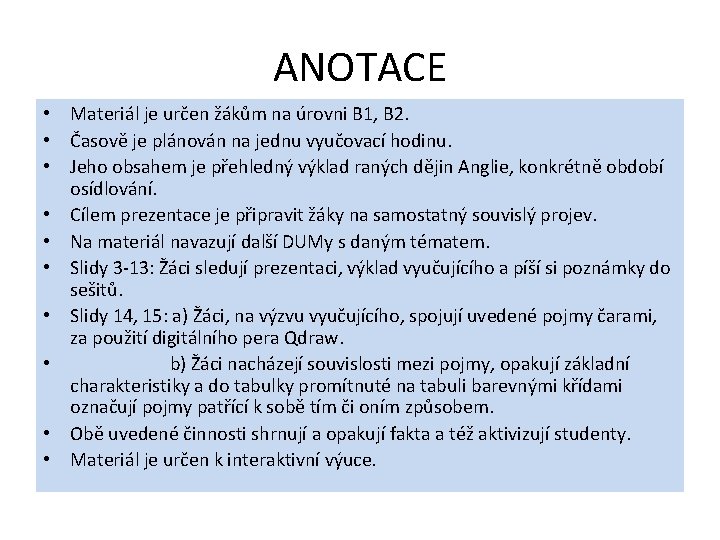 ANOTACE

• Materiál je určen žákům na úrovni B1, B2.
• Časově je plánován na jednu vyučovací hodinu.
• Jeho obsahem je přehledný výklad raných dějin Anglie, konkrétně období osídlování.
• Cílem prezentace je připravit žáky na samostatný souvislý projev.
• Na materiál navazují další DUMy s daným tématem.
• Slidy 3-13: Žáci sledují prezentaci, výklad vyučujícího a píší si poznámky do sešitů.
• Slidy 14, 15: a) Žáci, na výzvu vyučujícího, spojují uvedené pojmy čarami, za použití digitálního pera Qdraw.
• b) Žáci nacházejí souvislosti mezi pojmy, opakují základní charakteristiky a do tabulky promítnuté na tabuli barevnými křídami označují pojmy patřící k sobě tím či oním způsobem.
• Obě uvedené činnosti shrnují a opakují fakta a též aktivizují studenty.
• Materiál je určen k interaktivní výuce.